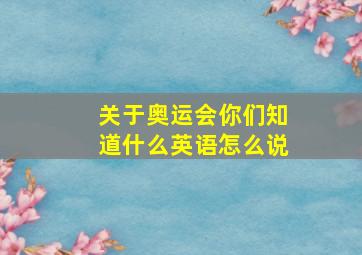 关于奥运会你们知道什么英语怎么说